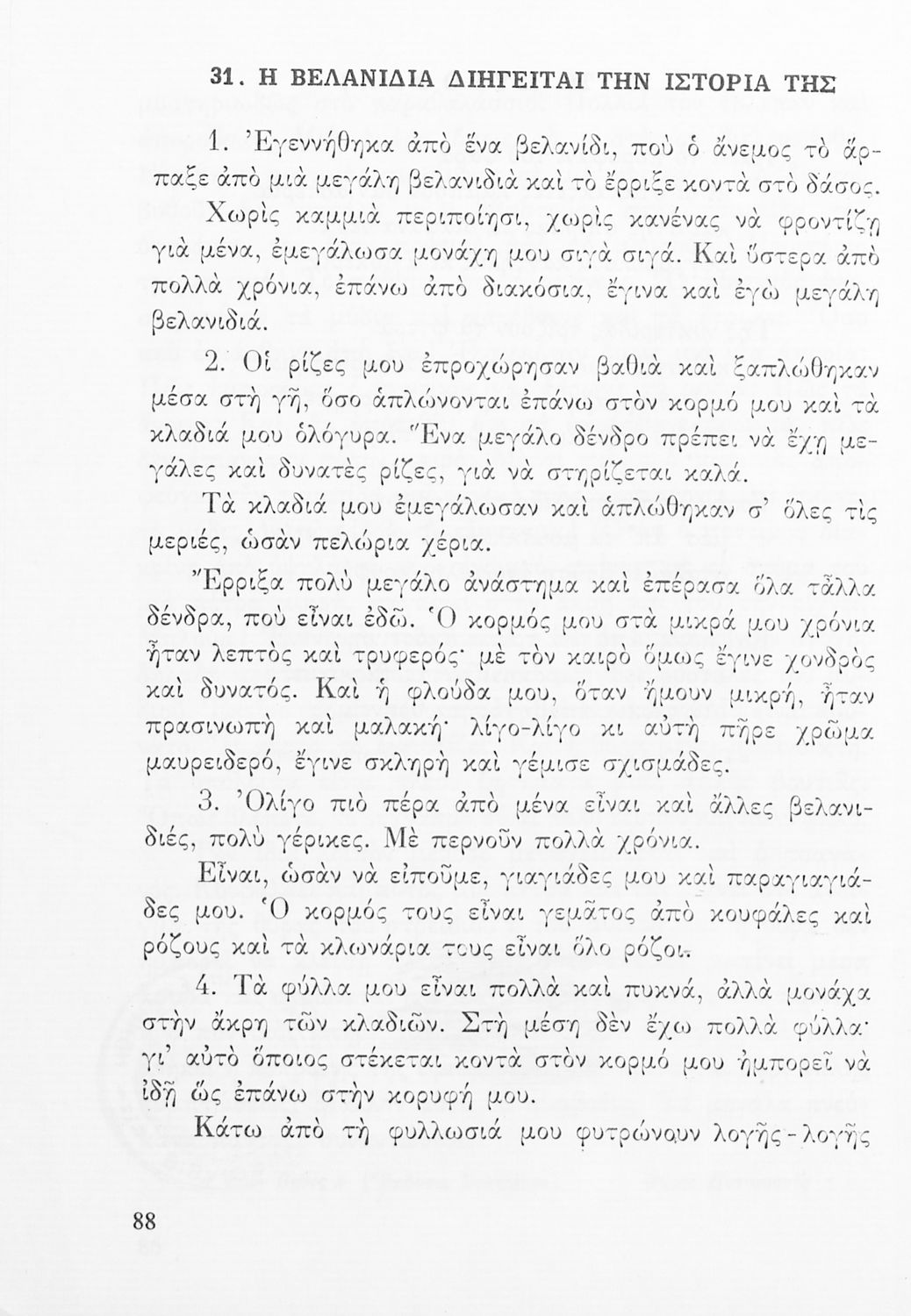 31. Η ΒΕΛΑΝΙΔΙΑ ΔΙΗΓΕΙΤΑΙ ΤΗΝ ΙΣΤΟΡΙΑ ΤΗΣ

1. Ἐγεννήθηκα ἀπὸ ἕνα βελανίδι, ποὺ ὁ ἄνεμος τὸ ἅρπαξε ἀπὸ μιὰ μεγάλη βελανιδιὰ καὶ τὸ ἔρριξε κοντὰ στὸ δάσος.

Χωρὶς καμμιὰ περιποίησι, χωρὶς κανένας νὰ φροντίζῃ γιὰ μένα, ἐμεγάλωσα μονάχη μου σιγὰ σιγά. Καὶ ὕστερα ἀπὸ πολλὰ χρόνια, ἐπάνω ἀπὸ διακόσια, ἔγινα καὶ ἐγὼ μεγάλη βελανιδιά.

2. Οἱ ρίζες μου ἐπροχώρησαν βαθιὰ καὶ ξαπλώθηκαν μέσα στὴ γῆ, ὅσο ἁπλώνονται ἐπάνω στὸν κορμό μου καὶ τὰ κλαδιά μου ὁλόγυρα. Ἕνα μεγάλο δένδρο πρέπει νὰ ἔχῃ μεγάλες καὶ δυνατὲς ρίζες, γιὰ νὰ στηρίζεται καλά.

Τὰ κλαδιά μου ἐμεγάλωσαν καὶ ἁπλώθηκαν σ' ὅλες τὶς μεριές, ὡσὰν πελώρια χέρια.

Ἔρριξα πολὺ μεγάλο ἀνάστημα καὶ ἐπέρασα ὅλα τἆλλα δένδρα, ποὺ εἶναι ἐδῶ. Ὁ κορμός μου στὰ μικρά μου χρόνια ἦταν λεπτὸς καὶ τρυφερός· μὲ τὸν καιρὸ ὅμως ἔγινε χονδρὸς καὶ δυνατός. Καὶ ἡ φλούδα μου, ὅταν ἤμουν μικρή, ἦταν πρασινωπὴ καὶ μαλακή· λίγο-λίγο κι αὐτὴ πῆρε χρῶμα μαυρειδερό, ἔγινε σκληρὴ καὶ γέμισε σχισμάδες.

3. Ὀλίγο πιὸ πέρα ἀπὸ μένα εἶναι καὶ ἄλλες βελανιδιές, πολὺ γέρικες. Μὲ περνοῦν πολλὰ χρόνια.

Εἶναι, ὡσὰν νὰ εἰποῦμε, γιαγιάδες μου καὶ παραγιαγιάδες μου. Ὁ κορμός τους εἶναι γεμᾶτος ἀπὸ κουφάλες καὶ ρόζους καὶ τὰ κλωνάρια τους εἶναι ὅλο ρόζοι.

4. Τὰ φύλλα μου εἶναι πολλὰ καὶ πυκνά, ἀλλὰ μονάχα στὴν ἄκρη τῶν κλαδιῶν. Στὴ μέση δὲν ἔχω πολλὰ φύλλα· γι' αὐτὸ ὅποιος στέκεται κοντὰ στὸν κορμό μου ἠμπορεῖ νὰ ἰδῇ ὡς ἐπάνω στὴν κορυφή μου.

Κάτω ἀπὸ τὴ φυλλωσιά μου φυτρώνουν λογῆς-λογῆς

88